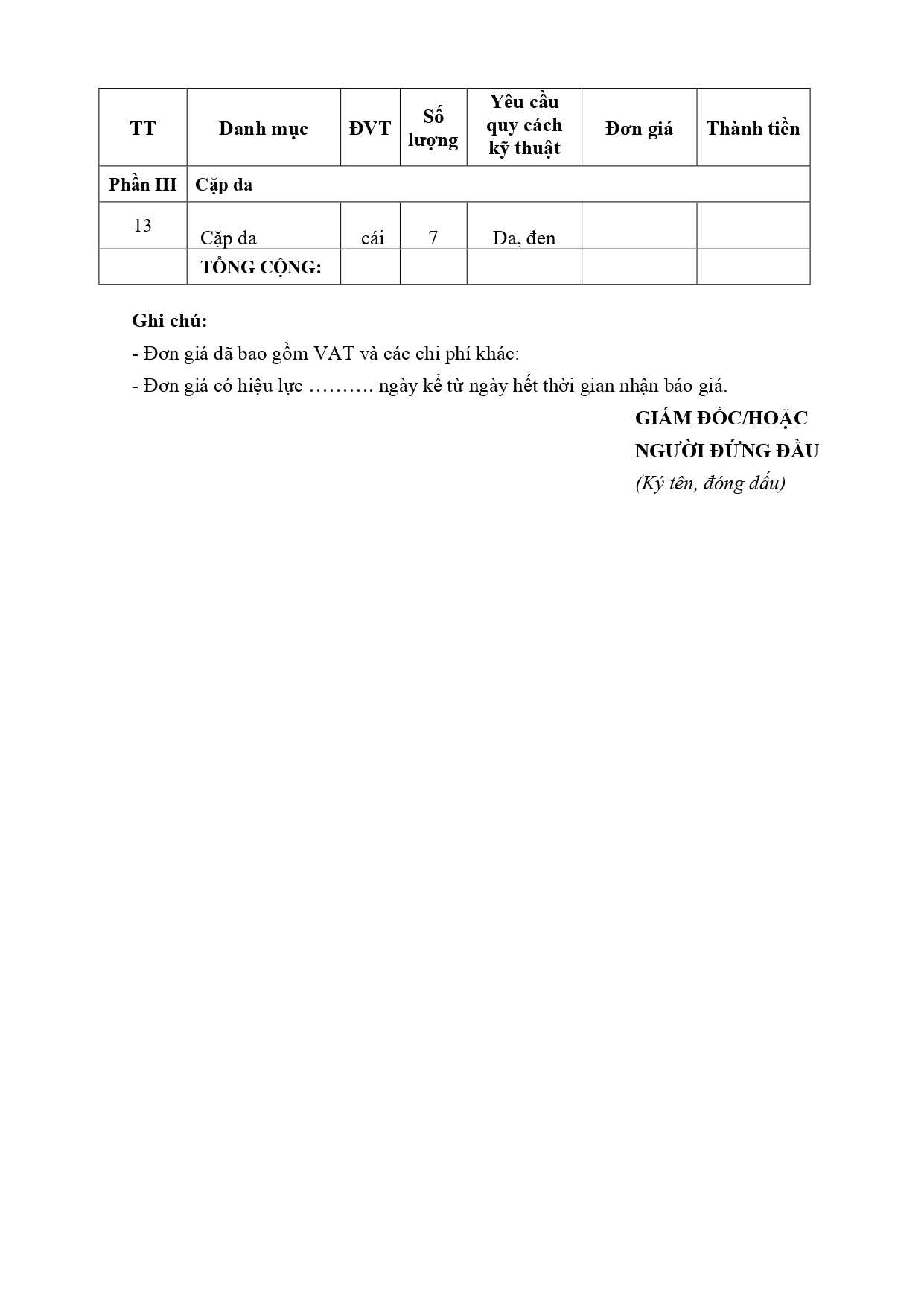 | TT | Danh mục | ĐVT | Số lượng | Yêu cầu quy cách kỹ thuật | Đơn giá | Thành tiền |
|---|---|---|---|---|---|---|
| Phần III | Cặp da | | | | | |
| 13 | Cặp da | cái | 7 | Da, đen | | |
| | TỔNG CỘNG: | | | | | |

Ghi chú:

- Đơn giá đã bao gồm VAT và các chi phí khác:

- Đơn giá có hiệu lực ………. ngày kể từ ngày hết thời gian nhận báo giá.

GIÁM ĐỐC/HOẶC NGƯỜI ĐỨNG ĐẦU
(Ký tên, đóng dấu)